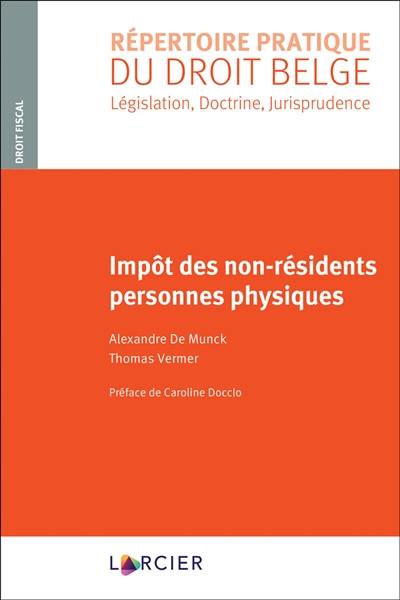 DROIT FISCAL

RÉPERTOIRE PRATIQUE
DU DROIT BELGE
Législation, Doctrine, Jurisprudence

Impôt des non-résidents personnes physiques

Alexandre De Munck
Thomas Vermer

Préface de Caroline Docclo

LARCIER